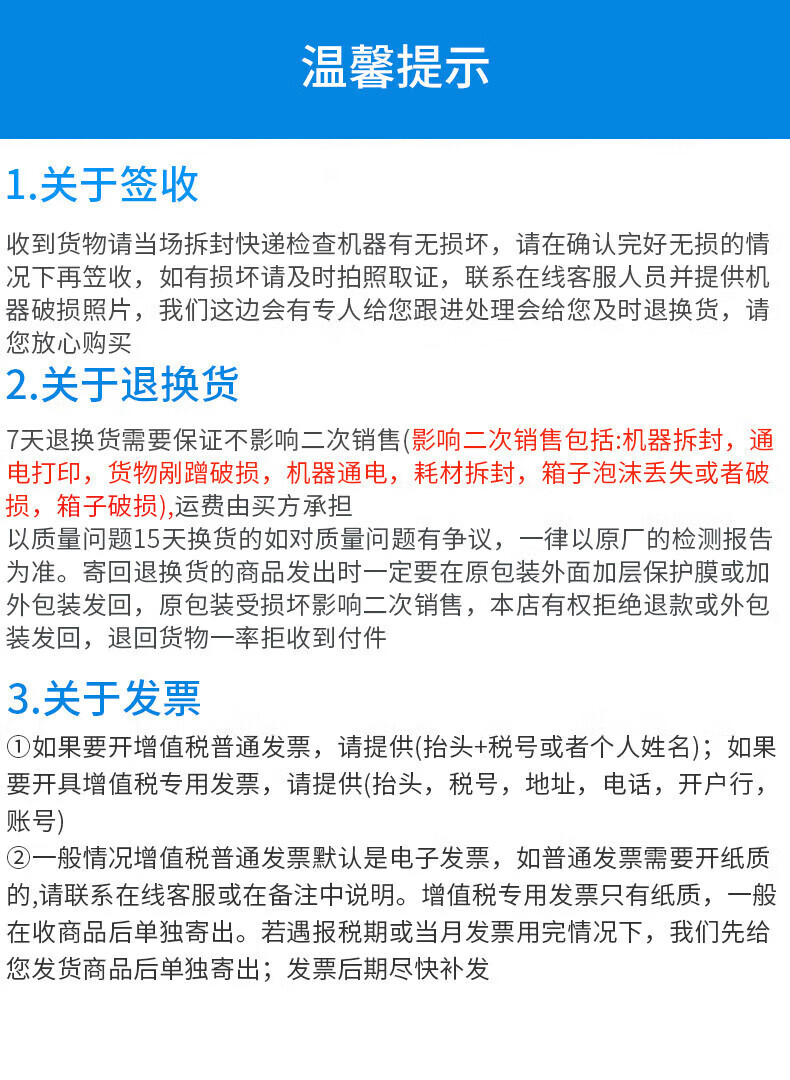 温馨提示

1.关于签收

收到货物请当场拆封快递检查机器有无损坏，请在确认完好无损的情况下再签收，如有损坏请及时拍照取证，联系在线客服人员并提供机器破损照片，我们这边会有专人给您跟进处理会给您及时退换货，请您放心购买

2.关于退换货

7天退换货需要保证不影响二次销售(影响二次销售包括:机器拆封，通电打印，货物剐蹭破损，机器通电，耗材拆封，箱子泡沫丢失或者破损，箱子破损),运费由买方承担

以质量问题15天换货的如对质量问题有争议，一律以原厂的检测报告为准。寄回退换货的商品发出时一定要在原包装外面加层保护膜或加外包装发回，原包装受损坏影响二次销售，本店有权拒绝退款或外包装发回，退回货物一率拒收到付件

3.关于发票

①如果要开增值税普通发票，请提供(抬头+税号或者个人姓名)；如果要开具增值税专用发票，请提供(抬头，税号，地址，电话，开户行，账号)

②一般情况增值税普通发票默认是电子发票，如普通发票需要开纸质的,请联系在线客服或在备注中说明。增值税专用发票只有纸质，一般在收商品后单独寄出。若遇报税期或当月发票用完情况下，我们先给您发货商品后单独寄出；发票后期尽快补发